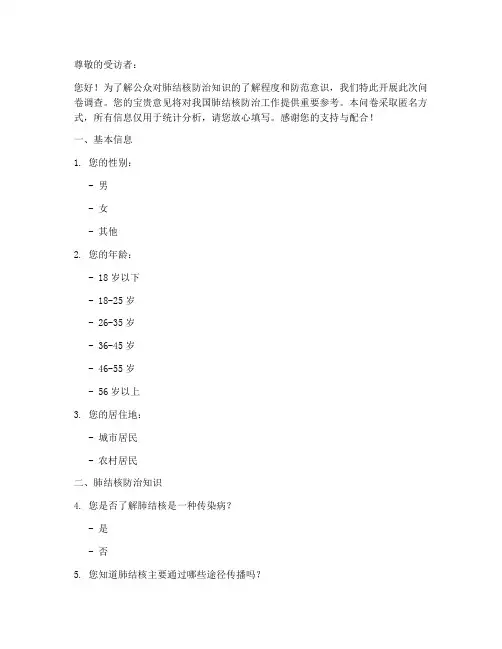 尊敬的受访者：

您好！为了解公众对肺结核防治知识的了解程度和防范意识，我们特此开展此次问卷调查。您的宝贵意见将对我国肺结核防治工作提供重要参考。本问卷采取匿名方式，所有信息仅用于统计分析，请您放心填写。感谢您的支持与配合！

一、基本信息

1. 您的性别：

- 男

- 女

- 其他

2. 您的年龄：

- 18 岁以下

- 18-25 岁

- 26-35 岁

- 36-45 岁

- 46-55 岁

- 56 岁以上

3. 您的居住地：

- 城市居民

- 农村居民

二、肺结核防治知识

4. 您是否了解肺结核是一种传染病？

- 是

- 否

5. 您知道肺结核主要通过哪些途径传播吗？